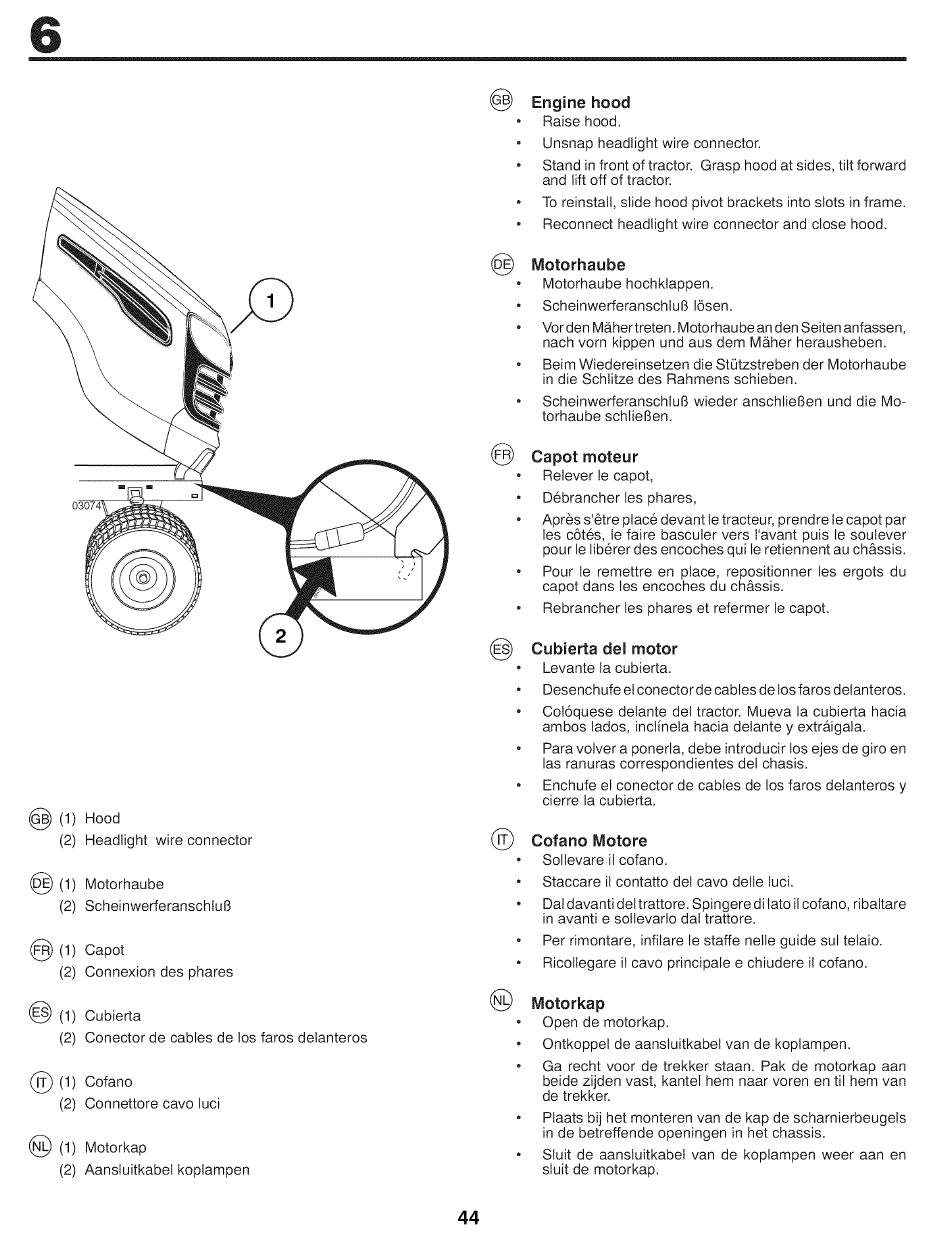 6

1

03074

2

GB (1) Hood
(2) Headlight wire connector

DE (1) Motorhaube
(2) Scheinwerferanschluß

FR (1) Capot
(2) Connexion des phares

ES (1) Cubierta
(2) Conector de cables de los faros delanteros

IT (1) Cofano
(2) Connettore cavo luci

NL (1) Motorkap
(2) Aansluitkabel koplampen

GB Engine hood
• Raise hood.
• Unsnap headlight wire connector.
• Stand in front of tractor. Grasp hood at sides, tilt forward and lift off of tractor.
• To reinstall, slide hood pivot brackets into slots in frame.
• Reconnect headlight wire connector and close hood.

DE Motorhaube
• Motorhaube hochklappen.
• Scheinwerferanschluß lösen.
• Vor den Mäher treten. Motorhaube an den Seiten anfassen, nach vorn kippen und aus dem Mäher herausheben.
• Beim Wiedereinsetzen die Stützstreben der Motorhaube in die Schlitze des Rahmens schieben.
• Scheinwerferanschluß wieder anschließen und die Motorhaube schließen.

FR Capot moteur
• Relever le capot,
• Débrancher les phares,
• Après s'être placé devant le tracteur, prendre le capot par les côtés, le faire basculer vers l'avant puis le soulever pour le libérer des encoches qui le retiennent au châssis.
• Pour le remettre en place, repositionner les ergots du capot dans les encoches du châssis.
• Rebrancher les phares et refermer le capot.

ES Cubierta del motor
• Levante la cubierta.
• Desenchufe el conector de cables de los faros delanteros.
• Colóquese delante del tractor. Mueva la cubierta hacia ambos lados, inclínela hacia delante y extráigala.
• Para volver a ponerla, debe introducir los ejes de giro en las ranuras correspondientes del chasis.
• Enchufe el conector de cables de los faros delanteros y cierre la cubierta.

IT Cofano Motore
• Sollevare il cofano.
• Staccare il contatto del cavo delle luci.
• Dal davanti del trattore. Spingere di lato il cofano, ribaltare in avanti e sollevarlo dal trattore.
• Per rimontare, infilare le staffe nelle guide sul telaio.
• Ricollegare il cavo principale e chiudere il cofano.

NL Motorkap
• Open de motorkap.
• Ontkoppel de aansluitkabel van de koplampen.
• Ga recht voor de trekker staan. Pak de motorkap aan beide zijden vast, kantel hem naar voren en til hem van de trekker.
• Plaats bij het monteren van de kap de scharnierbeugels in de betreffende openingen in het chassis.
• Sluit de aansluitkabel van de koplampen weer aan en sluit de motorkap.

44